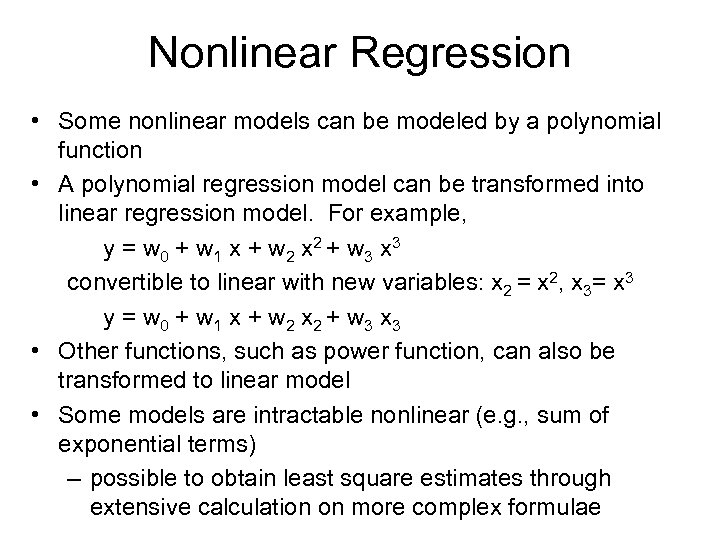 Nonlinear Regression

• Some nonlinear models can be modeled by a polynomial function

• A polynomial regression model can be transformed into linear regression model. For example,

$y = w_0 + w_1 x + w_2 x^2 + w_3 x^3$

convertible to linear with new variables: $x_2 = x^2$, $x_3 = x^3$

$y = w_0 + w_1 x + w_2 x_2 + w_3 x_3$

• Other functions, such as power function, can also be transformed to linear model

• Some models are intractable nonlinear (e.g., sum of exponential terms)

– possible to obtain least square estimates through extensive calculation on more complex formulae